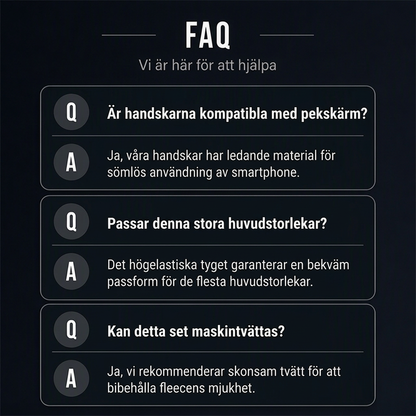 FAQ

Vi är här för att hjälpa

Q

Är handskarna kompatibla med pekskärm?

A

Ja, våra handskar har ledande material för sömlös användning av smartphone.

Q

Passar denna stora huvudstorlekar?

A

Det högelastiska tyget garanterar en bekväm passform för de flesta huvudstorlekar.

Q

Kan detta set maskintvättas?

A

Ja, vi rekommenderar skonsam tvätt för att bibehålla fleecens mjukhet.